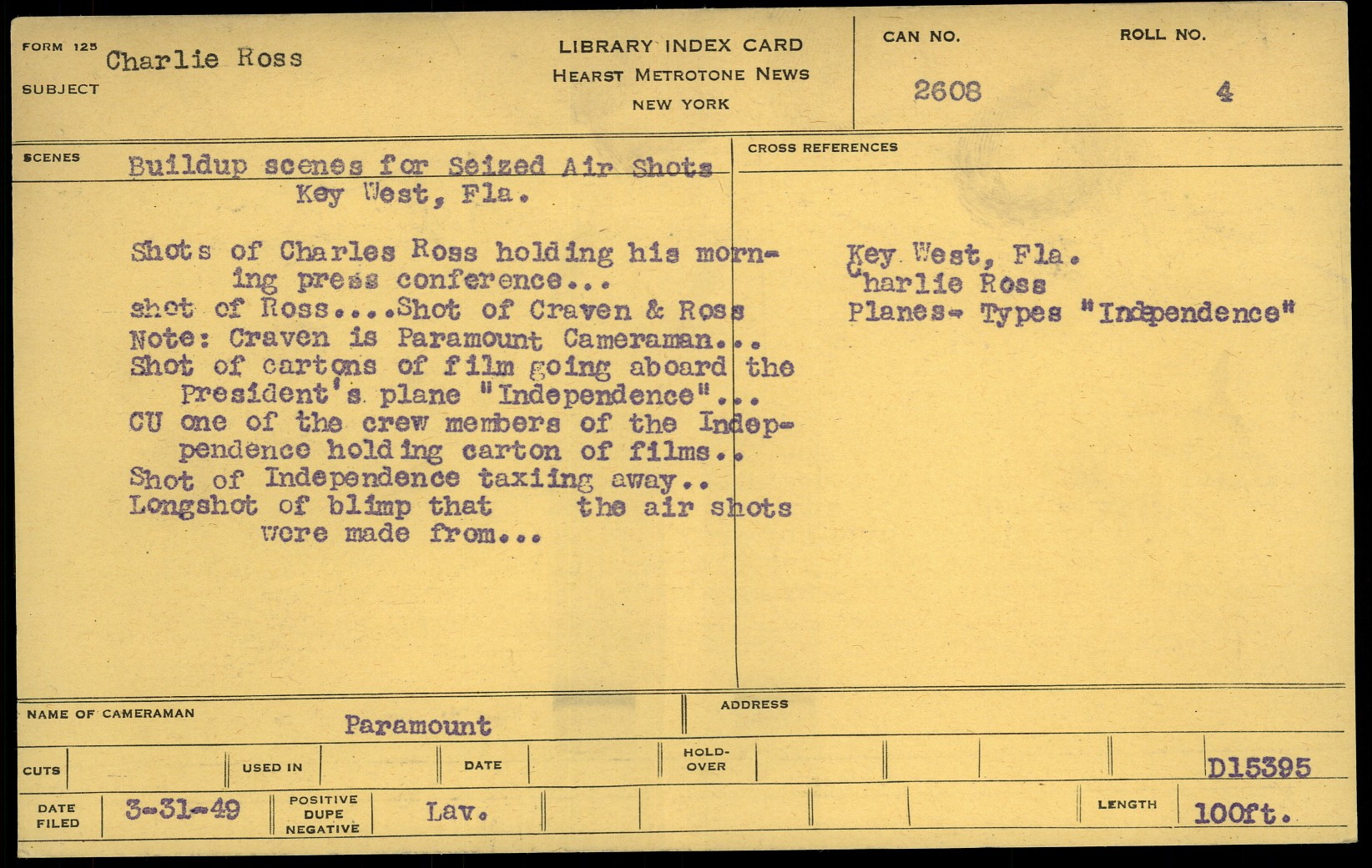 FORM 125
SUBJECT Charlie Ross

LIBRARY INDEX CARD
HEARST METROTONE NEWS
NEW YORK

CAN NO. 2608
ROLL NO. 4

SCENES
Buildup scenes for Seized Air Shots
Key West, Fla.

Shots of Charles Ross holding his morning press conference...
shot of Ross....Shot of Craven & Ross
Note: Craven is Paramount Cameraman...
Shot of cartons of film going aboard the President's plane "Independence"...
CU one of the crew members of the Independence holding carton of films..
Shot of Independence taxiing away..
Longshot of blimp that the air shots were made from...

CROSS REFERENCES
Key West, Fla.
Charlie Ross
Planes- Types "Independence"

NAME OF CAMERAMAN Paramount
ADDRESS

CUTS
USED IN
DATE
HOLD-OVER
D15395

DATE FILED 3-31-49
POSITIVE DUPE NEGATIVE Lav.
LENGTH 100ft.